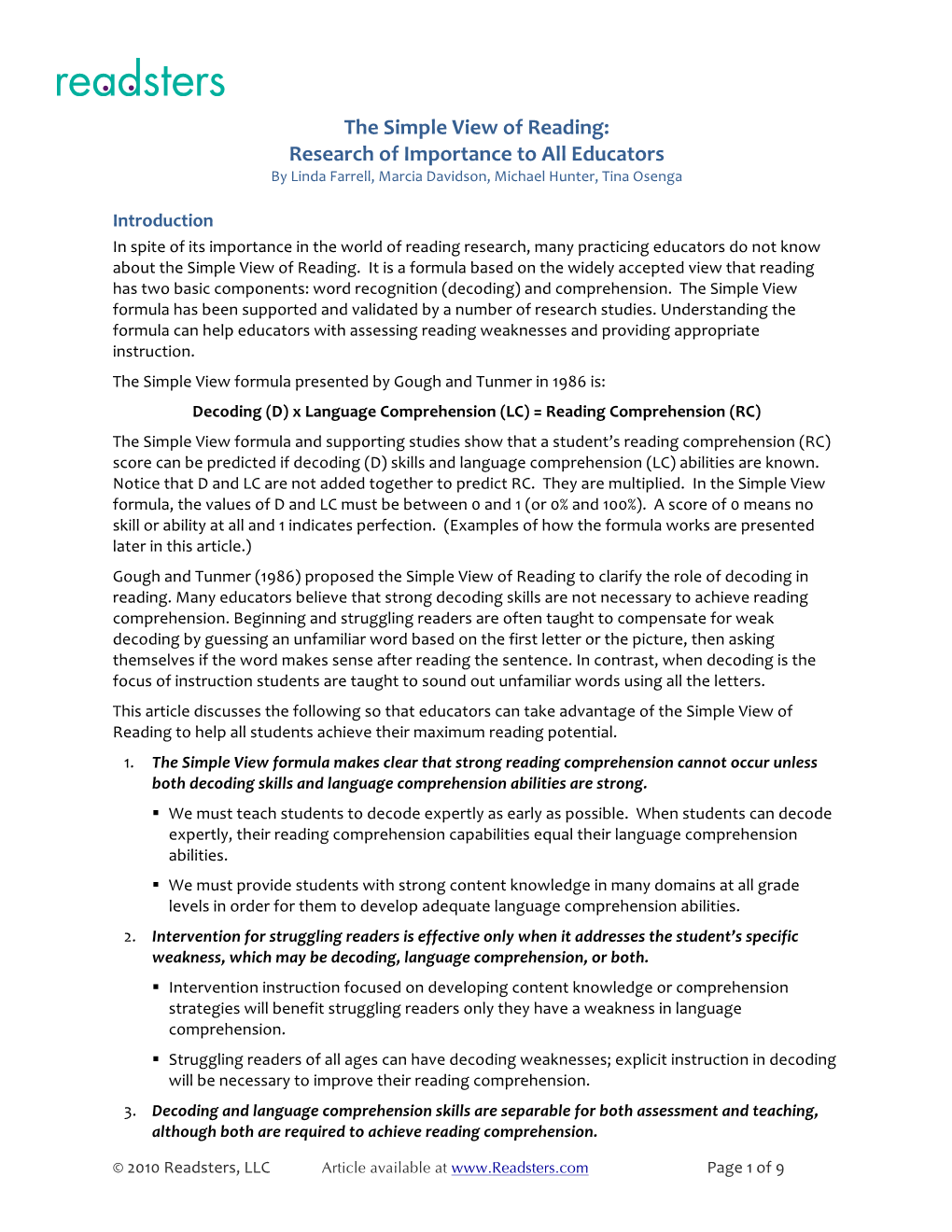 readsters

The Simple View of Reading:
Research of Importance to All Educators
By Linda Farrell, Marcia Davidson, Michael Hunter, Tina Osenga

Introduction
In spite of its importance in the world of reading research, many practicing educators do not know about the Simple View of Reading. It is a formula based on the widely accepted view that reading has two basic components: word recognition (decoding) and comprehension. The Simple View formula has been supported and validated by a number of research studies. Understanding the formula can help educators with assessing reading weaknesses and providing appropriate instruction.

The Simple View formula presented by Gough and Tunmer in 1986 is:

Decoding (D) x Language Comprehension (LC) = Reading Comprehension (RC)

The Simple View formula and supporting studies show that a student's reading comprehension (RC) score can be predicted if decoding (D) skills and language comprehension (LC) abilities are known. Notice that D and LC are not added together to predict RC. They are multiplied. In the Simple View formula, the values of D and LC must be between 0 and 1 (or 0% and 100%). A score of 0 means no skill or ability at all and 1 indicates perfection. (Examples of how the formula works are presented later in this article.)

Gough and Tunmer (1986) proposed the Simple View of Reading to clarify the role of decoding in reading. Many educators believe that strong decoding skills are not necessary to achieve reading comprehension. Beginning and struggling readers are often taught to compensate for weak decoding by guessing an unfamiliar word based on the first letter or the picture, then asking themselves if the word makes sense after reading the sentence. In contrast, when decoding is the focus of instruction students are taught to sound out unfamiliar words using all the letters.

This article discusses the following so that educators can take advantage of the Simple View of Reading to help all students achieve their maximum reading potential.

1. The Simple View formula makes clear that strong reading comprehension cannot occur unless both decoding skills and language comprehension abilities are strong.

▪ We must teach students to decode expertly as early as possible. When students can decode expertly, their reading comprehension capabilities equal their language comprehension abilities.

▪ We must provide students with strong content knowledge in many domains at all grade levels in order for them to develop adequate language comprehension abilities.

2. Intervention for struggling readers is effective only when it addresses the student's specific weakness, which may be decoding, language comprehension, or both.

▪ Intervention instruction focused on developing content knowledge or comprehension strategies will benefit struggling readers only they have a weakness in language comprehension.

▪ Struggling readers of all ages can have decoding weaknesses; explicit instruction in decoding will be necessary to improve their reading comprehension.

3. Decoding and language comprehension skills are separable for both assessment and teaching, although both are required to achieve reading comprehension.

© 2010 Readsters, LLC Article available at www.Readsters.com Page 1 of 9